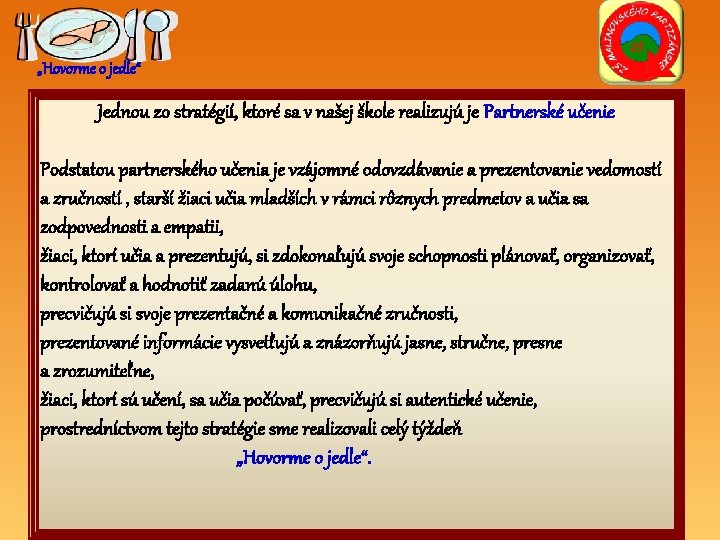 „Hovorme o jedle“

ZŠ MALINOVSKÉHO PARTIZÁNSKE

Jednou zo stratégií, ktoré sa v našej škole realizujú je Partnerské učenie

Podstatou partnerského učenia je vzájomné odovzdávanie a prezentovanie vedomostí a zručností , starší žiaci učia mladších v rámci rôznych predmetov a učia sa zodpovednosti a empatii,
žiaci, ktorí učia a prezentujú, si zdokonaľujú svoje schopnosti plánovať, organizovať, kontrolovať a hodnotiť zadanú úlohu,
precvičujú si svoje prezentačné a komunikačné zručnosti,
prezentované informácie vysvetľujú a znázorňujú jasne, stručne, presne a zrozumiteľne,
žiaci, ktorí sú učení, sa učia počúvať, precvičujú si autentické učenie,
prostredníctvom tejto stratégie sme realizovali celý týždeň
„Hovorme o jedle“.